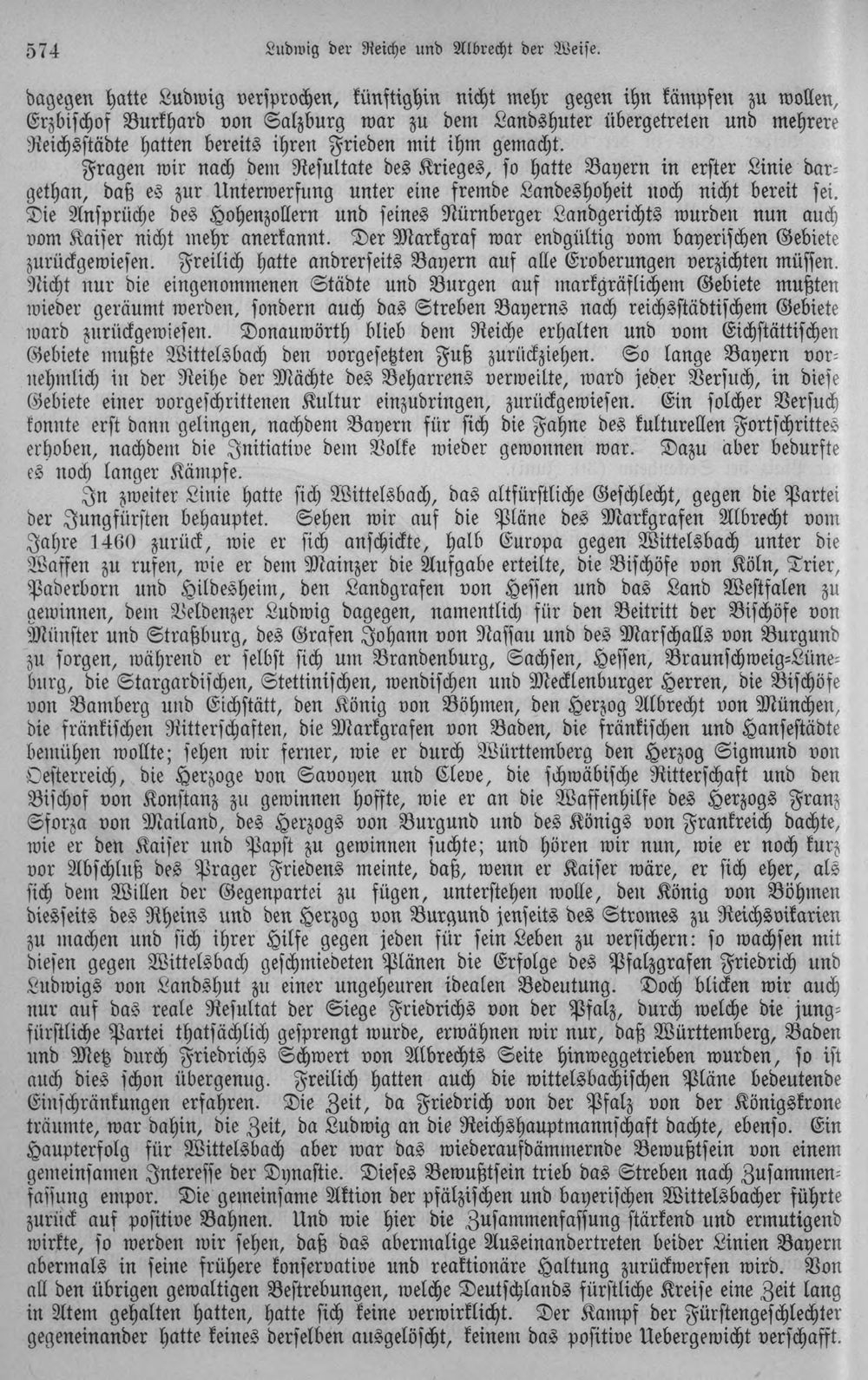 574 Ludwig der Reiche und Albrecht der Weise.

dagegen hatte Ludwig versprochen, künftighin nicht mehr gegen ihn kämpfen zu wollen, Erzbischof Burkhard von Salzburg war zu dem Landshuter übergetreten und mehrere Reichsstädte hatten bereits ihren Frieden mit ihm gemacht.

Fragen wir nach dem Resultate des Krieges, so hatte Bayern in erster Linie dargethan, daß es zur Unterwerfung unter eine fremde Landeshoheit noch nicht bereit sei. Die Ansprüche des Hohenzollern und seines Nürnberger Landgerichts wurden nun auch vom Kaiser nicht mehr anerkannt. Der Markgraf war endgültig vom bayerischen Gebiete zurückgewiesen. Freilich hatte andrerseits Bayern auf alle Eroberungen verzichten müssen. Nicht nur die eingenommenen Städte und Burgen auf markgräflichem Gebiete mußten wieder geräumt werden, sondern auch das Streben Bayerns nach reichsstädtischem Gebiete ward zurückgewiesen. Donauwörth blieb dem Reiche erhalten und vom Eichstättischen Gebiete mußte Wittelsbach den vorgesetzten Fuß zurückziehen. So lange Bayern vornehmlich in der Reihe der Mächte des Beharrens verweilte, ward jeder Versuch, in diese Gebiete einer vorgeschrittenen Kultur einzudringen, zurückgewiesen. Ein solcher Versuch konnte erst dann gelingen, nachdem Bayern für sich die Fahne des kulturellen Fortschrittes erhoben, nachdem die Initiative dem Volke wieder gewonnen war. Dazu aber bedurfte es noch langer Kämpfe.

In zweiter Linie hatte sich Wittelsbach, das altfürstliche Geschlecht, gegen die Partei der Jungfürsten behauptet. Sehen wir auf die Pläne des Markgrafen Albrecht vom Jahre 1460 zurück, wie er sich anschickte, halb Europa gegen Wittelsbach unter die Waffen zu rufen, wie er dem Mainzer die Aufgabe erteilte, die Bischöfe von Köln, Trier, Paderborn und Hildesheim, den Landgrafen von Hessen und das Land Westfalen zu gewinnen, dem Veldenzer Ludwig dagegen, namentlich für den Beitritt der Bischöfe von Münster und Straßburg, des Grafen Johann von Nassau und des Marschalls von Burgund zu sorgen, während er selbst sich um Brandenburg, Sachsen, Hessen, Braunschweig-Lüneburg, die Stargardischen, Stettinischen, wendischen und Mecklenburger Herren, die Bischöfe von Bamberg und Eichstätt, den König von Böhmen, den Herzog Albrecht von München, die fränkischen Ritterschaften, die Markgrafen von Baden, die fränkischen und Hansestädte bemühen wollte; sehen wir ferner, wie er durch Württemberg den Herzog Sigmund von Oesterreich, die Herzoge von Savoyen und Cleve, die schwäbische Ritterschaft und den Bischof von Konstanz zu gewinnen hoffte, wie er an die Waffenhilfe des Herzogs Franz Sforza von Mailand, des Herzogs von Burgund und des Königs von Frankreich dachte, wie er den Kaiser und Papst zu gewinnen suchte; und hören wir nun, wie er noch kurz vor Abschluß des Prager Friedens meinte, daß, wenn er Kaiser wäre, er sich eher, als sich dem Willen der Gegenpartei zu fügen, unterstehen wolle, den König von Böhmen diesseits des Rheins und den Herzog von Burgund jenseits des Stromes zu Reichsvikarien zu machen und sich ihrer Hilfe gegen jeden für sein Leben zu versichern: so wachsen mit diesen gegen Wittelsbach geschmiedeten Plänen die Erfolge des Pfalzgrafen Friedrich und Ludwigs von Landshut zu einer ungeheuren idealen Bedeutung. Doch blicken wir auch nur auf das reale Resultat der Siege Friedrichs von der Pfalz, durch welche die jungfürstliche Partei thatsächlich gesprengt wurde, erwähnen wir nur, daß Württemberg, Baden und Metz durch Friedrichs Schwert von Albrechts Seite hinweggetrieben wurden, so ist auch dies schon übergenug. Freilich hatten auch die wittelsbachischen Pläne bedeutende Einschränkungen erfahren. Die Zeit, da Friedrich von der Pfalz von der Königskrone träumte, war dahin, die Zeit, da Ludwig an die Reichshauptmannschaft dachte, ebenso. Ein Haupterfolg für Wittelsbach aber war das wiederaufdämmernde Bewußtsein von einem gemeinsamen Interesse der Dynastie. Dieses Bewußtsein trieb das Streben nach Zusammenfassung empor. Die gemeinsame Aktion der pfälzischen und bayerischen Wittelsbacher führte zurück auf positive Bahnen. Und wie hier die Zusammenfassung stärkend und ermutigend wirkte, so werden wir sehen, daß das abermalige Auseinandertreten beider Linien Bayern abermals in seine frühere konservative und reaktionäre Haltung zurückwerfen wird. Von all den übrigen gewaltigen Bestrebungen, welche Deutschlands fürstliche Kreise eine Zeit lang in Atem gehalten hatten, hatte sich keine verwirklicht. Der Kampf der Fürstengeschlechter gegeneinander hatte keines derselben ausgelöscht, keinem das positive Uebergewicht verschafft.